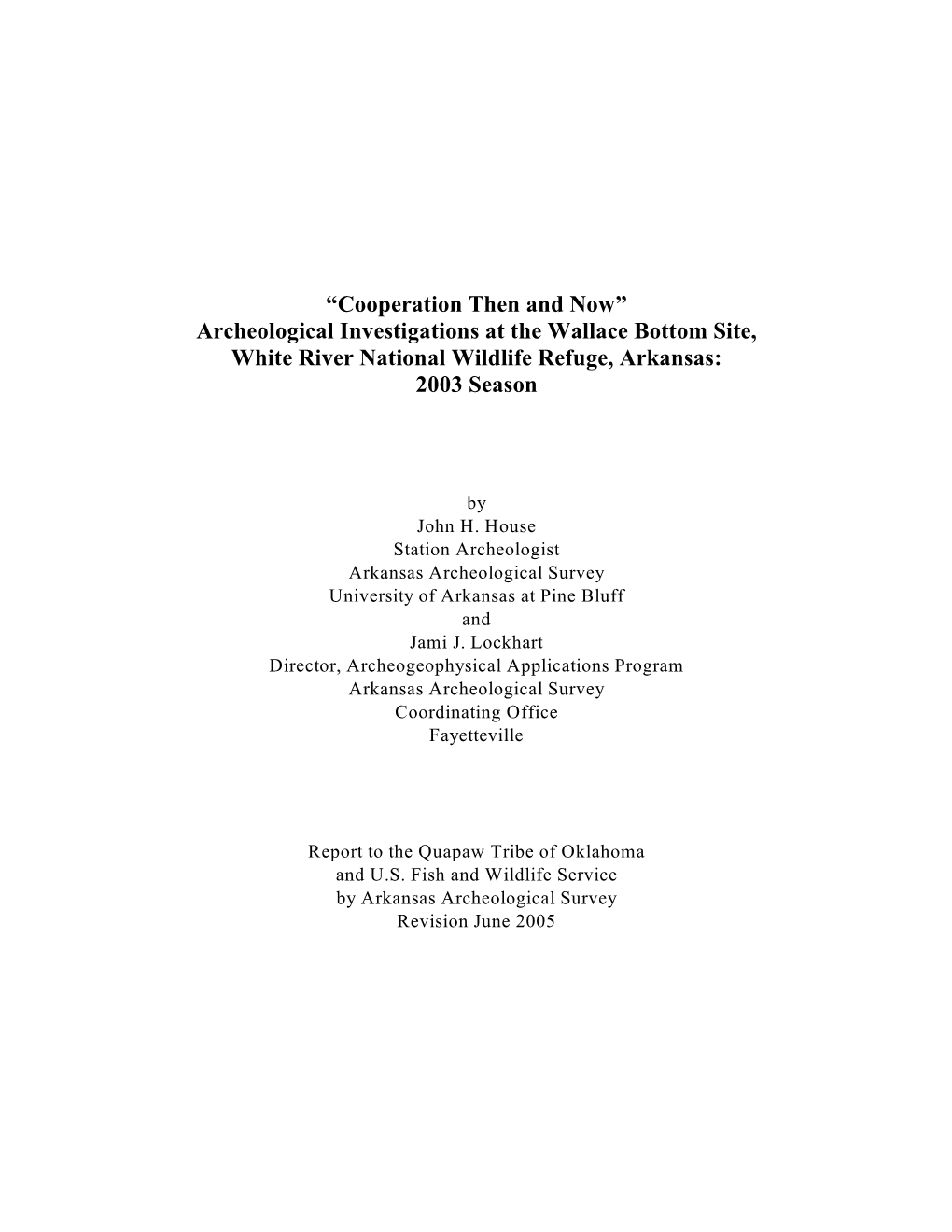 “Cooperation Then and Now”
Archeological Investigations at the Wallace Bottom Site,
White River National Wildlife Refuge, Arkansas:
2003 Season

by
John H. House
Station Archeologist
Arkansas Archeological Survey
University of Arkansas at Pine Bluff
and
Jami J. Lockhart
Director, Archeogeophysical Applications Program
Arkansas Archeological Survey
Coordinating Office
Fayetteville

Report to the Quapaw Tribe of Oklahoma
and U.S. Fish and Wildlife Service
by Arkansas Archeological Survey
Revision June 2005